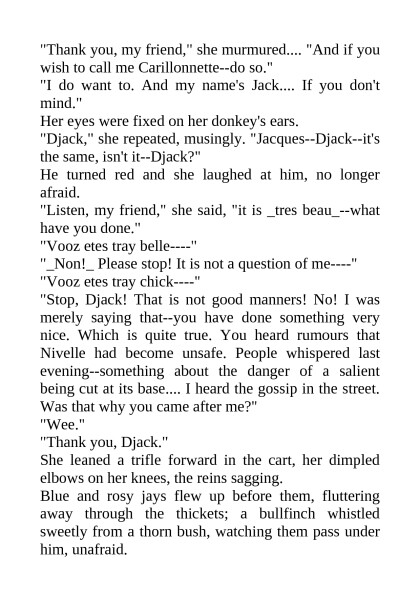 "Thank you, my friend," she murmured.... "And if you wish to call me Carillonnette--do so."

"I do want to. And my name's Jack.... If you don't mind."

Her eyes were fixed on her donkey's ears.

"Djack," she repeated, musingly. "Jacques--Djack--it's the same, isn't it--Djack?"

He turned red and she laughed at him, no longer afraid.

"Listen, my friend," she said, "it is _tres beau_--what have you done."

"Vooz etes tray belle----"

"_Non!_ Please stop! It is not a question of me----"

"Vooz etes tray chick----"

"Stop, Djack! That is not good manners! No! I was merely saying that--you have done something very nice. Which is quite true. You heard rumours that Nivelle had become unsafe. People whispered last evening--something about the danger of a salient being cut at its base.... I heard the gossip in the street. Was that why you came after me?"

"Wee."

"Thank you, Djack."

She leaned a trifle forward in the cart, her dimpled elbows on her knees, the reins sagging.

Blue and rosy jays flew up before them, fluttering away through the thickets; a bullfinch whistled sweetly from a thorn bush, watching them pass under him, unafraid.